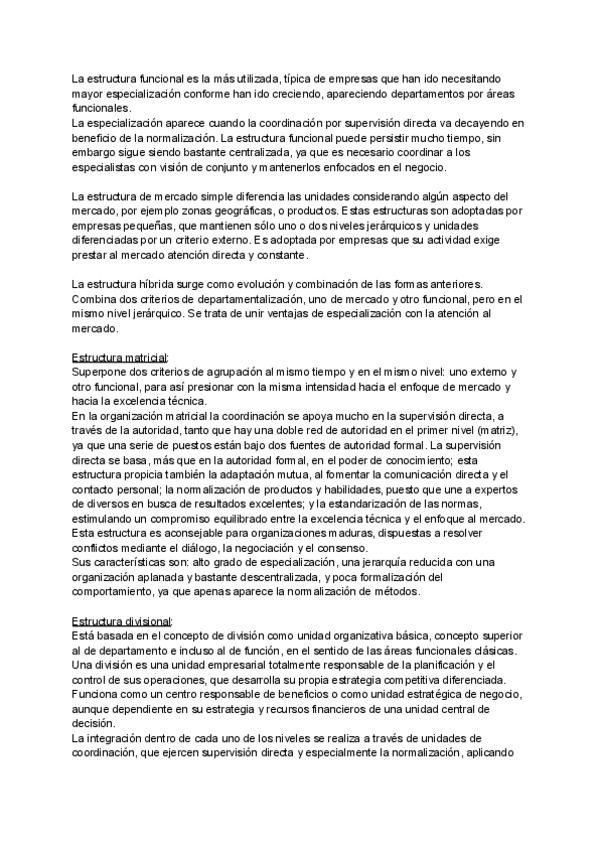 La estructura funcional es la más utilizada, típica de empresas que han ido necesitando mayor especialización conforme han ido creciendo, apareciendo departamentos por áreas funcionales.
La especialización aparece cuando la coordinación por supervisión directa va decayendo en beneficio de la normalización. La estructura funcional puede persistir mucho tiempo, sin embargo sigue siendo bastante centralizada, ya que es necesario coordinar a los especialistas con visión de conjunto y mantenerlos enfocados en el negocio.

La estructura de mercado simple diferencia las unidades considerando algún aspecto del mercado, por ejemplo zonas geográficas, o productos. Estas estructuras son adoptadas por empresas pequeñas, que mantienen sólo uno o dos niveles jerárquicos y unidades diferenciadas por un criterio externo. Es adoptada por empresas que su actividad exige prestar al mercado atención directa y constante.

La estructura híbrida surge como evolución y combinación de las formas anteriores. Combina dos criterios de departamentalización, uno de mercado y otro funcional, pero en el mismo nivel jerárquico. Se trata de unir ventajas de especialización con la atención al mercado.

Estructura matricial:
Superpone dos criterios de agrupación al mismo tiempo y en el mismo nivel: uno externo y otro funcional, para así presionar con la misma intensidad hacia el enfoque de mercado y hacia la excelencia técnica.
En la organización matricial la coordinación se apoya mucho en la supervisión directa, a través de la autoridad, tanto que hay una doble red de autoridad en el primer nivel (matriz), ya que una serie de puestos están bajo dos fuentes de autoridad formal. La supervisión directa se basa, más que en la autoridad formal, en el poder de conocimiento; esta estructura propicia también la adaptación mutua, al fomentar la comunicación directa y el contacto personal; la normalización de productos y habilidades, puesto que une a expertos de diversos en busca de resultados excelentes; y la estandarización de las normas, estimulando un compromiso equilibrado entre la excelencia técnica y el enfoque al mercado.
Esta estructura es aconsejable para organizaciones maduras, dispuestas a resolver conflictos mediante el diálogo, la negociación y el consenso.
Sus características son: alto grado de especialización, una jerarquía reducida con una organización aplanada y bastante descentralizada, y poca formalización del comportamiento, ya que apenas aparece la normalización de métodos.

Estructura divisional:
Está basada en el concepto de división como unidad organizativa básica, concepto superior al de departamento e incluso al de función, en el sentido de las áreas funcionales clásicas.
Una división es una unidad empresarial totalmente responsable de la planificación y el control de sus operaciones, que desarrolla su propia estrategia competitiva diferenciada.
Funciona como un centro responsable de beneficios o como unidad estratégica de negocio, aunque dependiente en su estrategia y recursos financieros de una unidad central de decisión.
La integración dentro de cada uno de los niveles se realiza a través de unidades de coordinación, que ejercen supervisión directa y especialmente la normalización, aplicando